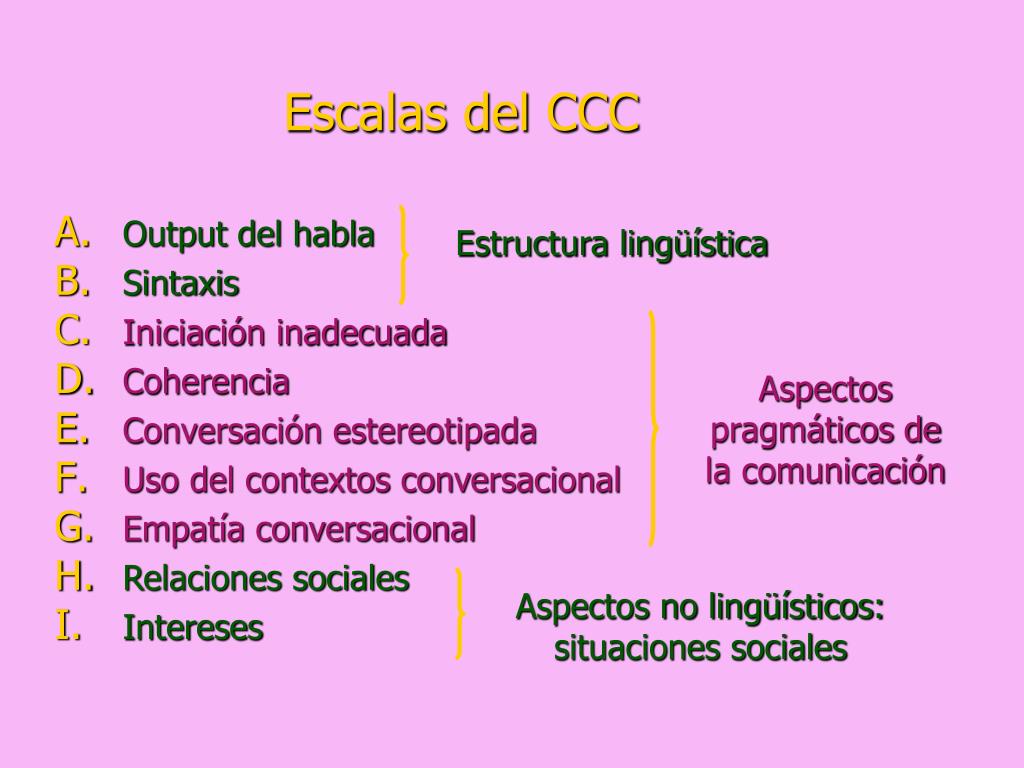 Escalas del CCC

A. Output del habla
B. Sintaxis
C. Iniciación inadecuada
D. Coherencia
E. Conversación estereotipada
F. Uso del contextos conversacional
G. Empatía conversacional
H. Relaciones sociales
I. Intereses

Estructura lingüística

Aspectos pragmáticos de la comunicación

Aspectos no lingüísticos: situaciones sociales